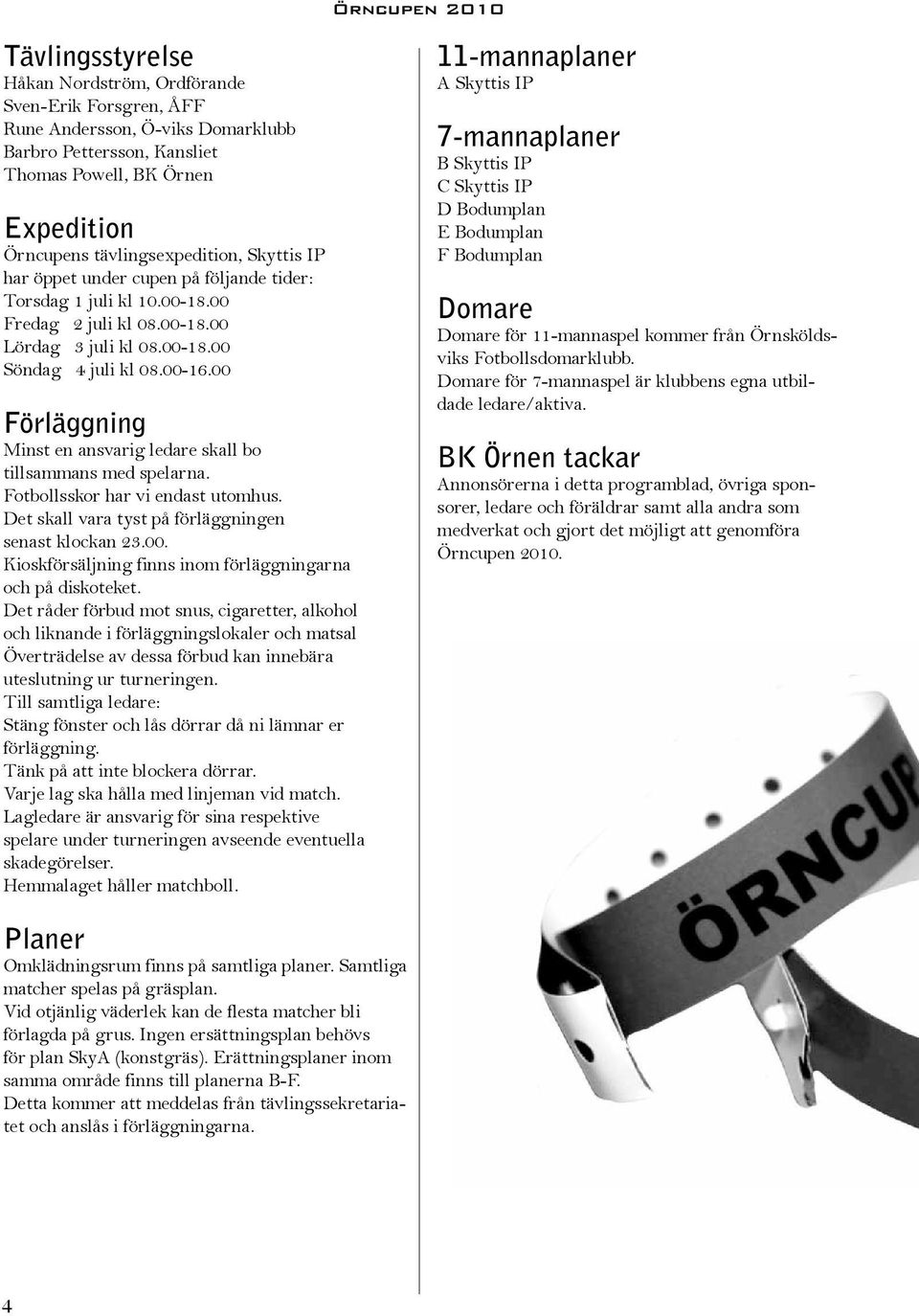 Örncupen 2010

Tävlingsstyrelse
Håkan Nordström, Ordförande
Sven-Erik Forsgren, ÅFF
Rune Andersson, Ö-viks Domarklubb
Barbro Pettersson, Kansliet
Thomas Powell, BK Örnen

Expedition
Örncupens tävlingsexpedition, Skyttis IP har öppet under cupen på följande tider:
Torsdag 1 juli kl 10.00-18.00
Fredag 2 juli kl 08.00-18.00
Lördag 3 juli kl 08.00-18.00
Söndag 4 juli kl 08.00-16.00

Förläggning
Minst en ansvarig ledare skall bo tillsammans med spelarna.
Fotbollsskor har vi endast utomhus.
Det skall vara tyst på förläggningen senast klockan 23.00.
Kioskförsäljning finns inom förläggningarna och på diskoteket.
Det råder förbud mot snus, cigaretter, alkohol och liknande i förläggningslokaler och matsal Överträdelse av dessa förbud kan innebära uteslutning ur turneringen.
Till samtliga ledare:
Stäng fönster och lås dörrar då ni lämnar er förläggning.
Tänk på att inte blockera dörrar.
Varje lag ska hålla med linjeman vid match.
Lagledare är ansvarig för sina respektive spelare under turneringen avseende eventuella skadegörelser.
Hemmalaget håller matchboll.

Planer
Omklädningsrum finns på samtliga planer. Samtliga matcher spelas på gräsplan.
Vid otjänlig väderlek kan de flesta matcher bli förlagda på grus. Ingen ersättningsplan behövs för plan SkyA (konstgräs). Erättningsplaner inom samma område finns till planerna B-F.
Detta kommer att meddelas från tävlingssekretariatet och anslås i förläggningarna.

11-mannaplaner
A Skyttis IP

7-mannaplaner
B Skyttis IP
C Skyttis IP
D Bodumplan
E Bodumplan
F Bodumplan

Domare
Domare för 11-mannaspel kommer från Örnsköldsviks Fotbollsdomarklubb.
Domare för 7-mannaspel är klubbens egna utbildade ledare/aktiva.

BK Örnen tackar
Annonsörerna i detta programblad, övriga sponsorer, ledare och föräldrar samt alla andra som medverkat och gjort det möjligt att genomföra Örncupen 2010.

ÖRNCUP

4